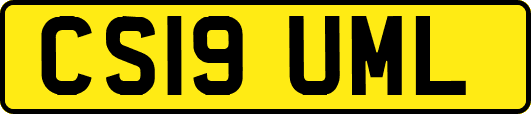 CS19 UML